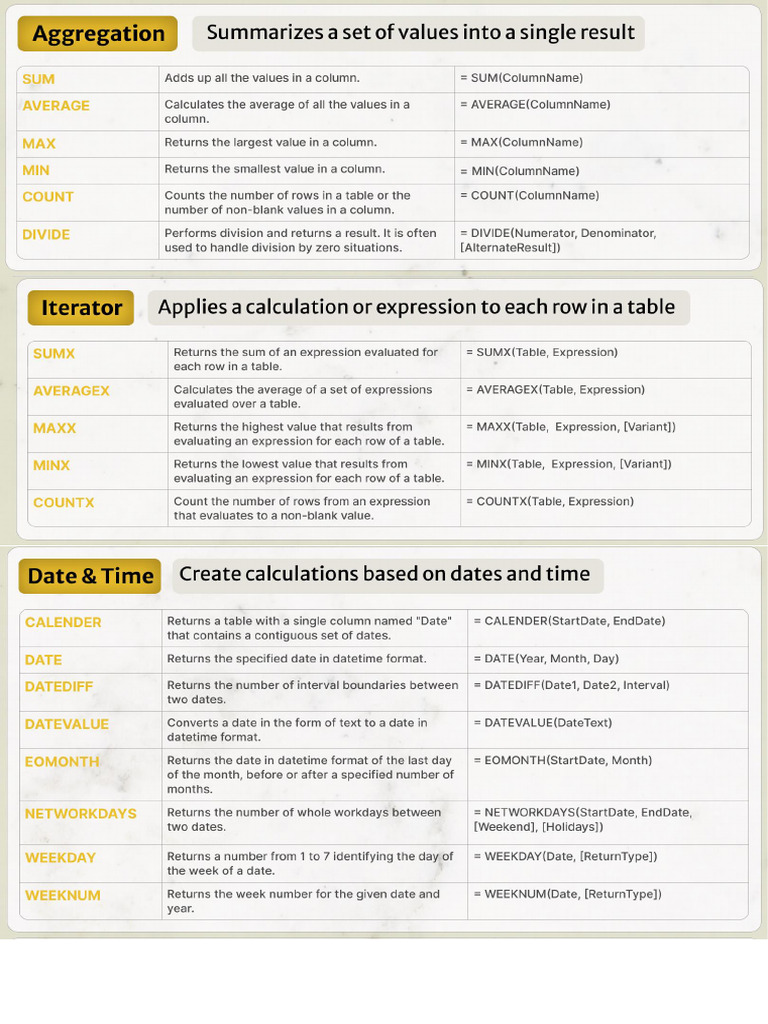 Aggregation

Summarizes a set of values into a single result

| SUM | Adds up all the values in a column. | = SUM(ColumnName) |
|---|---|---|
| AVERAGE | Calculates the average of all the values in a column. | = AVERAGE(ColumnName) |
| MAX | Returns the largest value in a column. | = MAX(ColumnName) |
| MIN | Returns the smallest value in a column. | = MIN(ColumnName) |
| COUNT | Counts the number of rows in a table or the number of non-blank values in a column. | = COUNT(ColumnName) |
| DIVIDE | Performs division and returns a result. It is often used to handle division by zero situations. | = DIVIDE(Numerator, Denominator, [AlternateResult]) |

Iterator

Applies a calculation or expression to each row in a table

| SUMX | Returns the sum of an expression evaluated for each row in a table. | = SUMX(Table, Expression) |
|---|---|---|
| AVERAGEX | Calculates the average of a set of expressions evaluated over a table. | = AVERAGEX(Table, Expression) |
| MAXX | Returns the highest value that results from evaluating an expression for each row of a table. | = MAXX(Table, Expression, [Variant]) |
| MINX | Returns the lowest value that results from evaluating an expression for each row of a table. | = MINX(Table, Expression, [Variant]) |
| COUNTX | Count the number of rows from an expression that evaluates to a non-blank value. | = COUNTX(Table, Expression) |

Date & Time

Create calculations based on dates and time

| CALENDER | Returns a table with a single column named "Date" that contains a contiguous set of dates. | = CALENDER(StartDate, EndDate) |
|---|---|---|
| DATE | Returns the specified date in datetime format. | = DATE(Year, Month, Day) |
| DATEDIFF | Returns the number of interval boundaries between two dates. | = DATEDIFF(Date1, Date2, Interval) |
| DATEVALUE | Converts a date in the form of text to a date in datetime format. | = DATEVALUE(DateText) |
| EOMONTH | Returns the date in datetime format of the last day of the month, before or after a specified number of months. | = EOMONTH(StartDate, Month) |
| NETWORKDAYS | Returns the number of whole workdays between two dates. | = NETWORKDAYS(StartDate, EndDate, [Weekend], [Holidays]) |
| WEEKDAY | Returns a number from 1 to 7 identifying the day of the week of a date. | = WEEKDAY(Date, [ReturnType]) |
| WEEKNUM | Returns the week number for the given date and year. | = WEEKNUM(Date, [ReturnType]) |